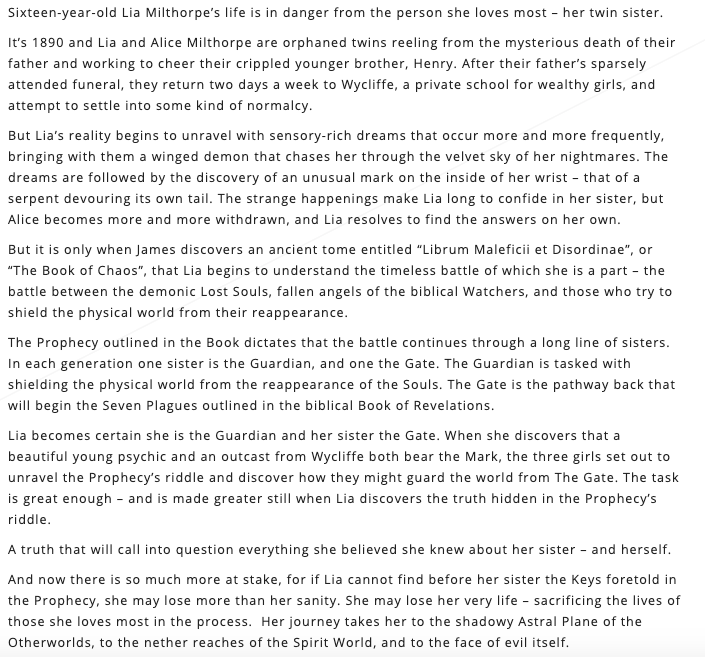 Sixteen-year-old Lia Milthorpe's life is in danger from the person she loves most – her twin sister.

It's 1890 and Lia and Alice Milthorpe are orphaned twins reeling from the mysterious death of their father and working to cheer their crippled younger brother, Henry. After their father's sparsely attended funeral, they return two days a week to Wycliffe, a private school for wealthy girls, and attempt to settle into some kind of normalcy.

But Lia's reality begins to unravel with sensory-rich dreams that occur more and more frequently, bringing with them a winged demon that chases her through the velvet sky of her nightmares. The dreams are followed by the discovery of an unusual mark on the inside of her wrist – that of a serpent devouring its own tail. The strange happenings make Lia long to confide in her sister, but Alice becomes more and more withdrawn, and Lia resolves to find the answers on her own.

But it is only when James discovers an ancient tome entitled "Librum Maleficii et Disordinae", or "The Book of Chaos", that Lia begins to understand the timeless battle of which she is a part – the battle between the demonic Lost Souls, fallen angels of the biblical Watchers, and those who try to shield the physical world from their reappearance.

The Prophecy outlined in the Book dictates that the battle continues through a long line of sisters. In each generation one sister is the Guardian, and one the Gate. The Guardian is tasked with shielding the physical world from the reappearance of the Souls. The Gate is the pathway back that will begin the Seven Plagues outlined in the biblical Book of Revelations.

Lia becomes certain she is the Guardian and her sister the Gate. When she discovers that a beautiful young psychic and an outcast from Wycliffe both bear the Mark, the three girls set out to unravel the Prophecy's riddle and discover how they might guard the world from The Gate. The task is great enough – and is made greater still when Lia discovers the truth hidden in the Prophecy's riddle.

A truth that will call into question everything she believed she knew about her sister – and herself.

And now there is so much more at stake, for if Lia cannot find before her sister the Keys foretold in the Prophecy, she may lose more than her sanity. She may lose her very life – sacrificing the lives of those she loves most in the process. Her journey takes her to the shadowy Astral Plane of the Otherworlds, to the nether reaches of the Spirit World, and to the face of evil itself.